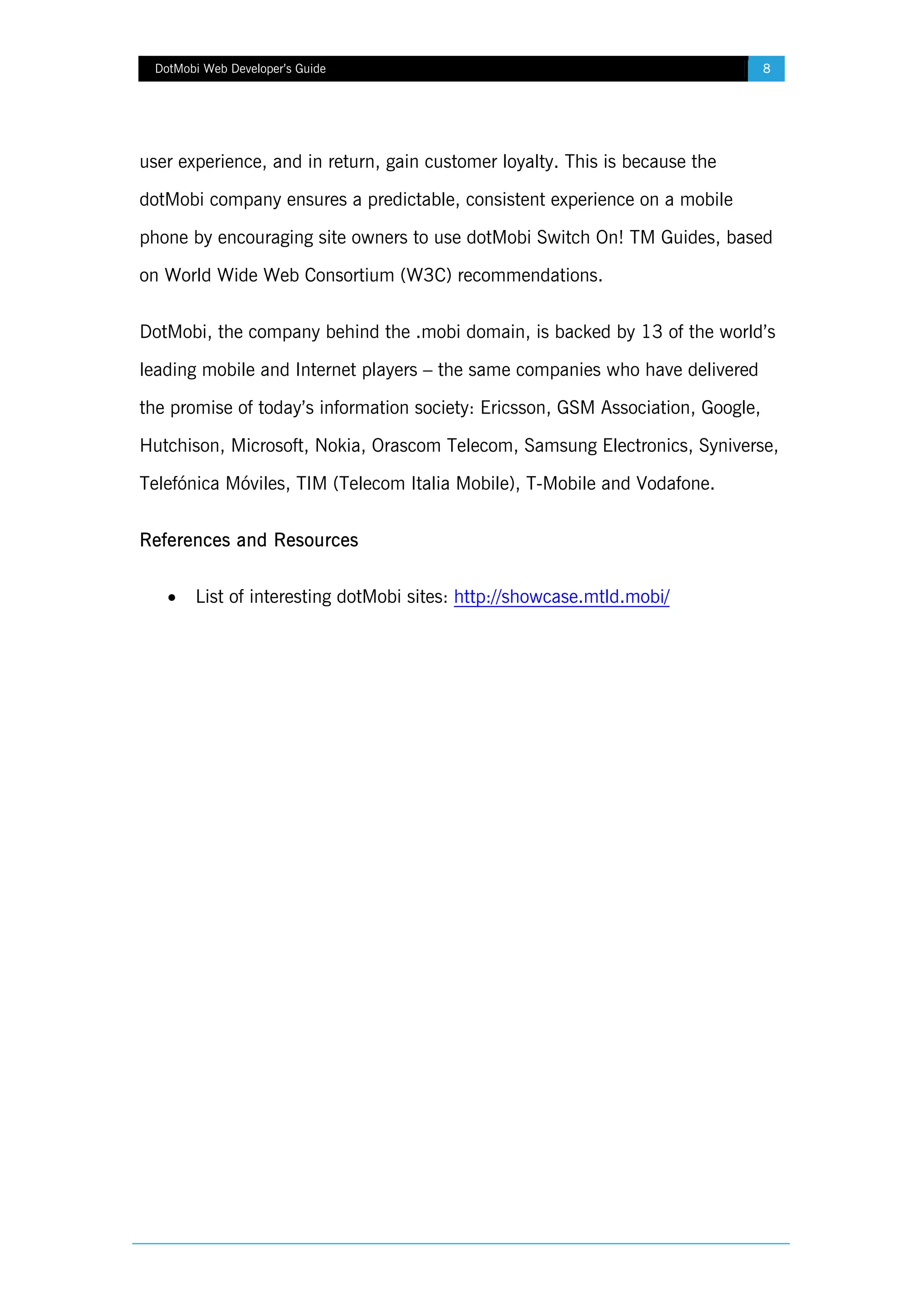 DotMobi Web Developer's Guide 8

user experience, and in return, gain customer loyalty. This is because the dotMobi company ensures a predictable, consistent experience on a mobile phone by encouraging site owners to use dotMobi Switch On! TM Guides, based on World Wide Web Consortium (W3C) recommendations.

DotMobi, the company behind the .mobi domain, is backed by 13 of the world's leading mobile and Internet players – the same companies who have delivered the promise of today's information society: Ericsson, GSM Association, Google, Hutchison, Microsoft, Nokia, Orascom Telecom, Samsung Electronics, Syniverse, Telefónica Móviles, TIM (Telecom Italia Mobile), T-Mobile and Vodafone.

References and Resources

• List of interesting dotMobi sites: http://showcase.mtld.mobi/